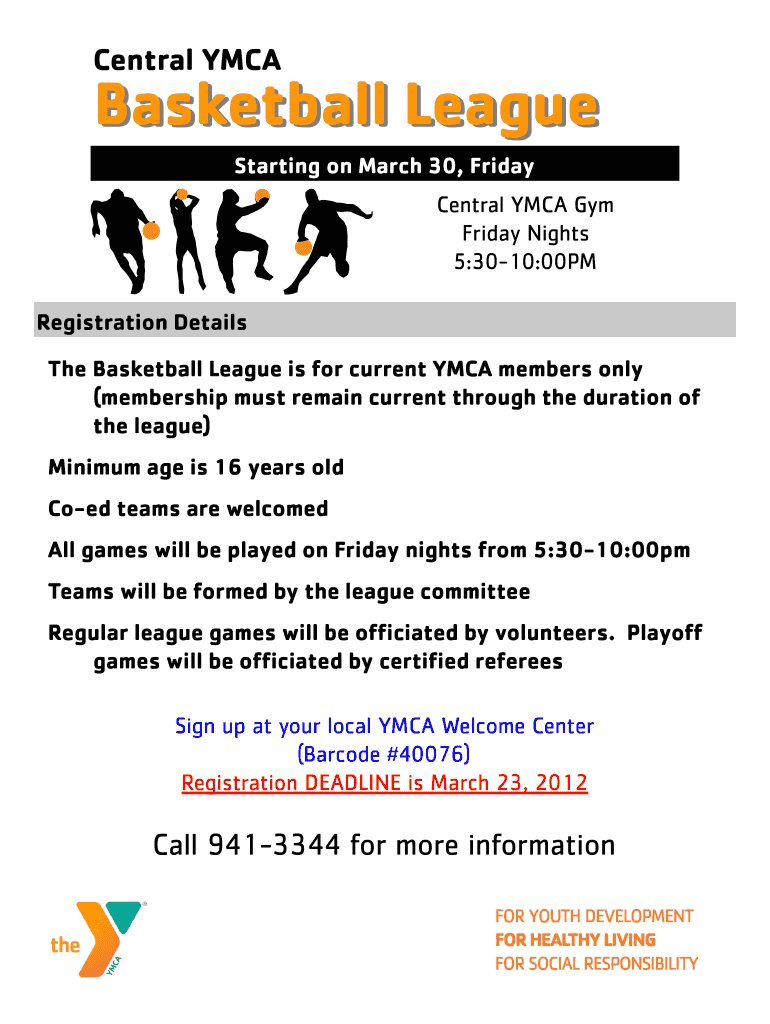 Central YMCA

Basketball League

Starting on March 30, Friday

Central YMCA Gym
Friday Nights
5:30-10:00PM

Registration Details

The Basketball League is for current YMCA members only (membership must remain current through the duration of the league)

Minimum age is 16 years old

Co-ed teams are welcomed

All games will be played on Friday nights from 5:30-10:00pm

Teams will be formed by the league committee

Regular league games will be officiated by volunteers. Playoff games will be officiated by certified referees

Sign up at your local YMCA Welcome Center
(Barcode #40076)
Registration DEADLINE is March 23, 2012

Call 941-3344 for more information

the YMCA

FOR YOUTH DEVELOPMENT
FOR HEALTHY LIVING
FOR SOCIAL RESPONSIBILITY